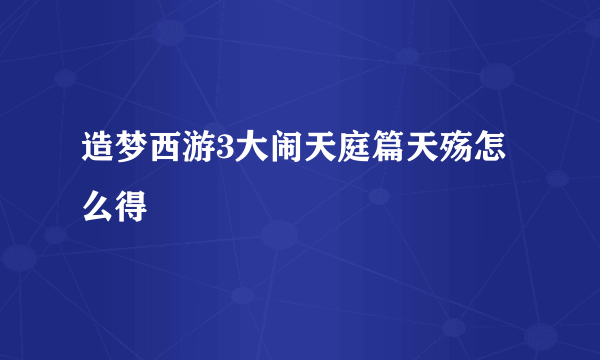 造梦西游3大闹天庭篇天殇怎么得